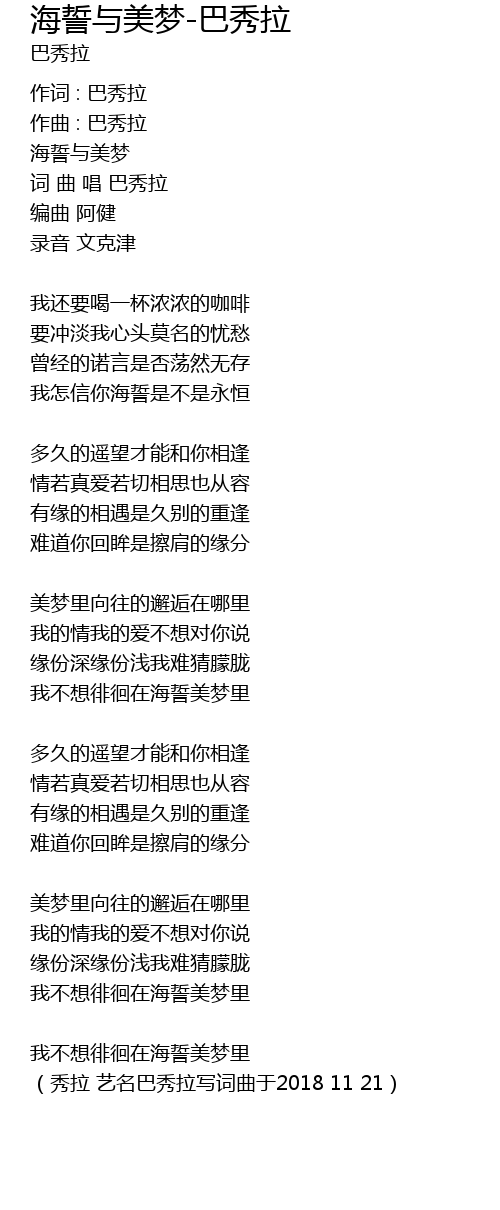 海誓与美梦-巴秀拉
巴秀拉

作词 : 巴秀拉
作曲 : 巴秀拉
海誓与美梦
词 曲 唱 巴秀拉
编曲 阿健
录音 文克津

我还要喝一杯浓浓的咖啡
要冲淡我心头莫名的忧愁
曾经的诺言是否荡然无存
我怎信你海誓是不是永恒

多久的遥望才能和你相逢
情若真爱若切相思也从容
有缘的相遇是久别的重逢
难道你回眸是擦肩的缘分

美梦里向往的邂逅在哪里
我的情我的爱不想对你说
缘份深缘份浅我难猜朦胧
我不想徘徊在海誓美梦里

多久的遥望才能和你相逢
情若真爱若切相思也从容
有缘的相遇是久别的重逢
难道你回眸是擦肩的缘分

美梦里向往的邂逅在哪里
我的情我的爱不想对你说
缘份深缘份浅我难猜朦胧
我不想徘徊在海誓美梦里

我不想徘徊在海誓美梦里
（秀拉 艺名巴秀拉写词曲于2018 11 21）